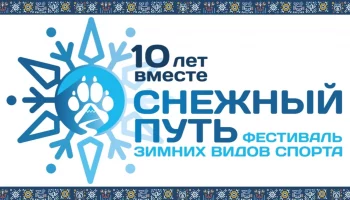 10 лет вместе
СНЕЖНЫЙ ПУТЬ
ФЕСТИВАЛЬ
ЗИМНИХ ВИДОВ СПОРТА